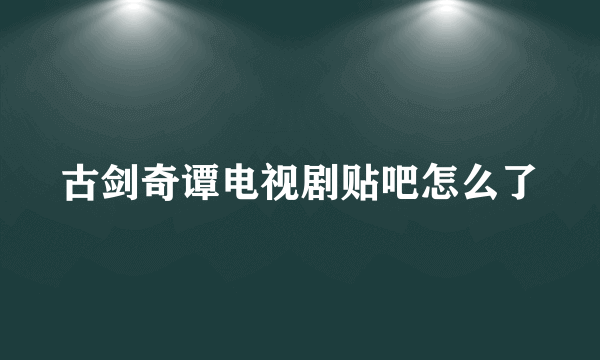 古剑奇谭电视剧贴吧怎么了